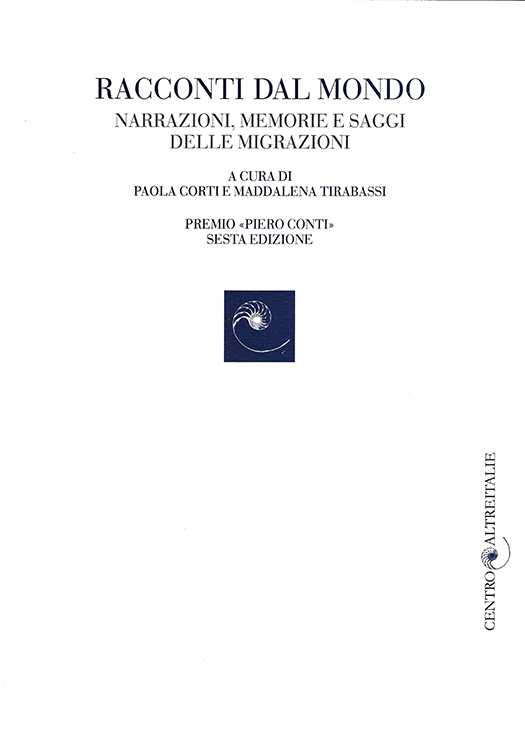 RACCONTI DAL MONDO
NARRAZIONI, MEMORIE E SAGGI DELLE MIGRAZIONI

A CURA DI
PAOLA CORTI E MADDALENA TIRABASSI

PREMIO «PIERO CONTI»
SESTA EDIZIONE

CENTRO ALTREITALIE